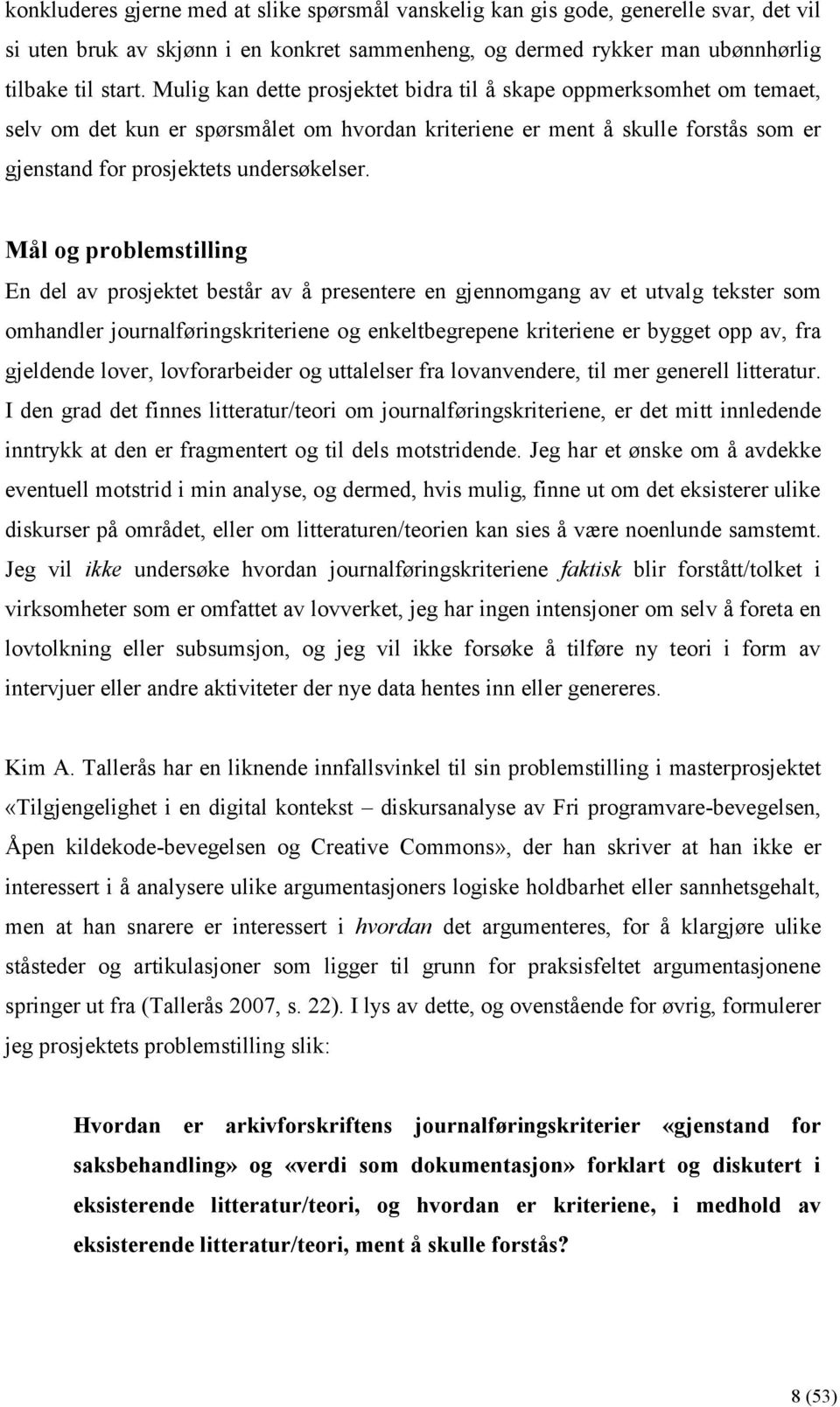 konkluderes gjerne med at slike spørsmål vanskelig kan gis gode, generelle svar, det vil si uten bruk av skjønn i en konkret sammenheng, og dermed rykker man ubønnhørlig tilbake til start. Mulig kan dette prosjektet bidra til å skape oppmerksomhet om temaet, selv om det kun er spørsmålet om hvordan kriteriene er ment å skulle forstås som er gjenstand for prosjektets undersøkelser.

Mål og problemstilling

En del av prosjektet består av å presentere en gjennomgang av et utvalg tekster som omhandler journalføringskriteriene og enkeltbegrepene kriteriene er bygget opp av, fra gjeldende lover, lovforarbeider og uttalelser fra lovanvendere, til mer generell litteratur. I den grad det finnes litteratur/teori om journalføringskriteriene, er det mitt innledende inntrykk at den er fragmentert og til dels motstridende. Jeg har et ønske om å avdekke eventuell motstrid i min analyse, og dermed, hvis mulig, finne ut om det eksisterer ulike diskurser på området, eller om litteraturen/teorien kan sies å være noenlunde samstemt. Jeg vil ikke undersøke hvordan journalføringskriteriene faktisk blir forstått/tolket i virksomheter som er omfattet av lovverket, jeg har ingen intensjoner om selv å foreta en lovtolkning eller subsumsjon, og jeg vil ikke forsøke å tilføre ny teori i form av intervjuer eller andre aktiviteter der nye data hentes inn eller genereres.

Kim A. Tallerås har en liknende innfallsvinkel til sin problemstilling i masterprosjektet «Tilgjengelighet i en digital kontekst – diskursanalyse av Fri programvare-bevegelsen, Åpen kildekode-bevegelsen og Creative Commons», der han skriver at han ikke er interessert i å analysere ulike argumentasjoners logiske holdbarhet eller sannhetsgehalt, men at han snarere er interessert i hvordan det argumenteres, for å klargjøre ulike ståsteder og artikulasjoner som ligger til grunn for praksisfeltet argumentasjonene springer ut fra (Tallerås 2007, s. 22). I lys av dette, og ovenstående for øvrig, formulerer jeg prosjektets problemstilling slik:

Hvordan er arkivforskriftens journalføringskriterier «gjenstand for saksbehandling» og «verdi som dokumentasjon» forklart og diskutert i eksisterende litteratur/teori, og hvordan er kriteriene, i medhold av eksisterende litteratur/teori, ment å skulle forstås?

8 (53)